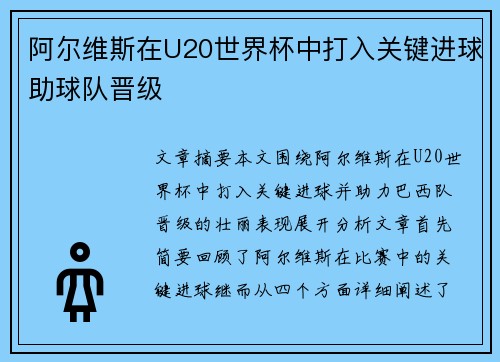 阿尔维斯在U20世界杯中打入关键进球助球队晋级

文章摘要本文围绕阿尔维斯在U20世界杯中打入关键进球并助力巴西队晋级的壮丽表现展开分析文章首先简要回顾了阿尔维斯在比赛中的关键进球继而从四个方面详细阐述了